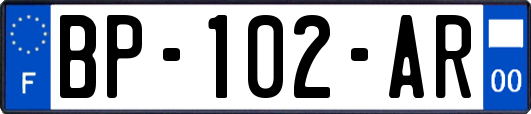 F
BP-102-AR
00